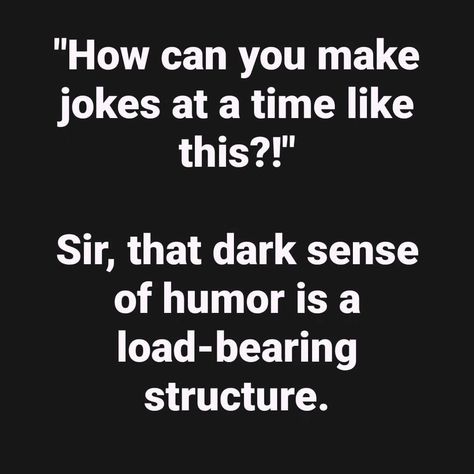 "How can you make jokes at a time like this?!"

Sir, that dark sense of humor is a load-bearing structure.